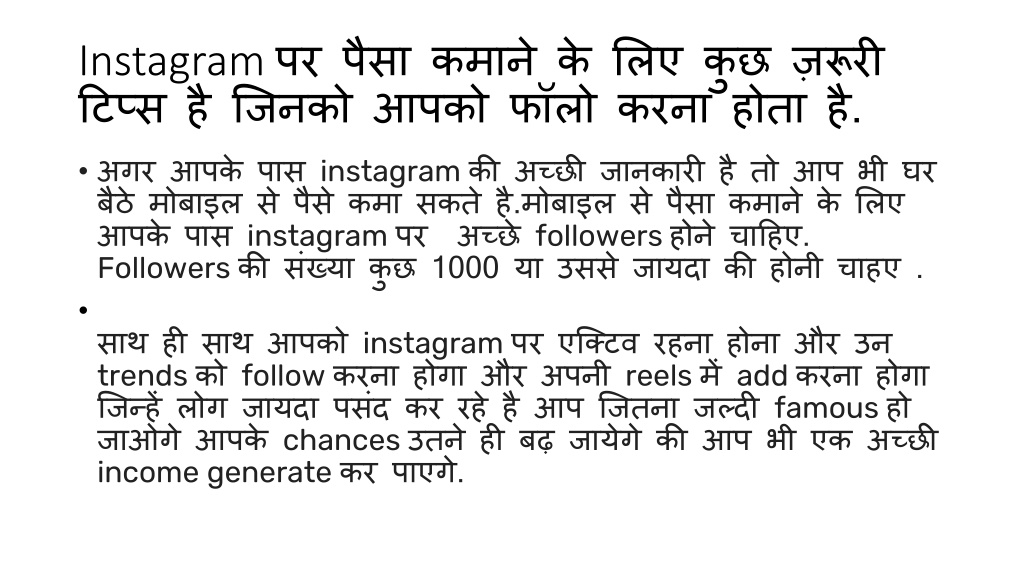 Instagram पर पैसा कमाने के लिए कुछ ज़रूरी टिप्स है जिनको आपको फॉलो करना होता है.

• अगर आपके पास instagram की अच्छी जानकारी है तो आप भी घर बैठे मोबाइल से पैसे कमा सकते है.मोबाइल से पैसा कमाने के लिए आपके पास instagram पर अच्छे followers होने चाहिए. Followers की संख्या कुछ 1000 या उससे जायदा की होनी चाहए .

•

साथ ही साथ आपको instagram पर एक्टिव रहना होना और उन trends को follow करना होगा और अपनी reels में add करना होगा जिन्हें लोग जायदा पसंद कर रहे है आप जितना जल्दी famous हो जाओगे आपके chances उतने ही बढ़ जायेगे की आप भी एक अच्छी income generate कर पाएगे.